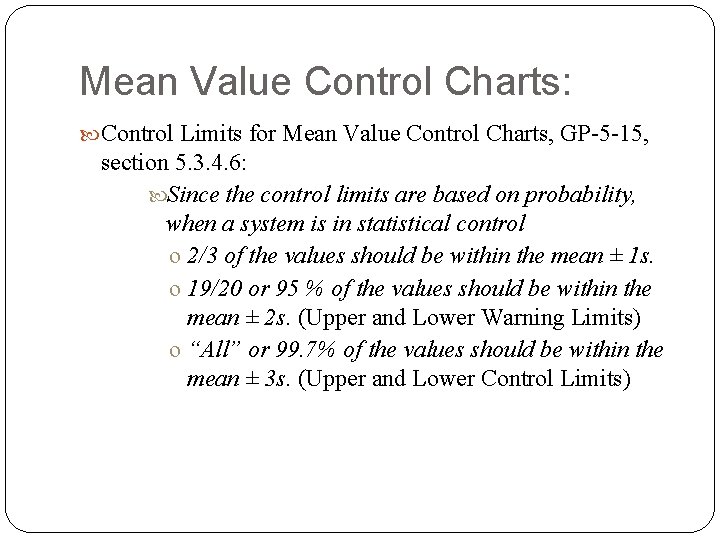 Mean Value Control Charts:

Control Limits for Mean Value Control Charts, GP-5-15, section 5.3.4.6:

Since the control limits are based on probability, when a system is in statistical control

o 2/3 of the values should be within the mean ± 1s.

o 19/20 or 95 % of the values should be within the mean ± 2s. (Upper and Lower Warning Limits)

o “All” or 99.7% of the values should be within the mean ± 3s. (Upper and Lower Control Limits)